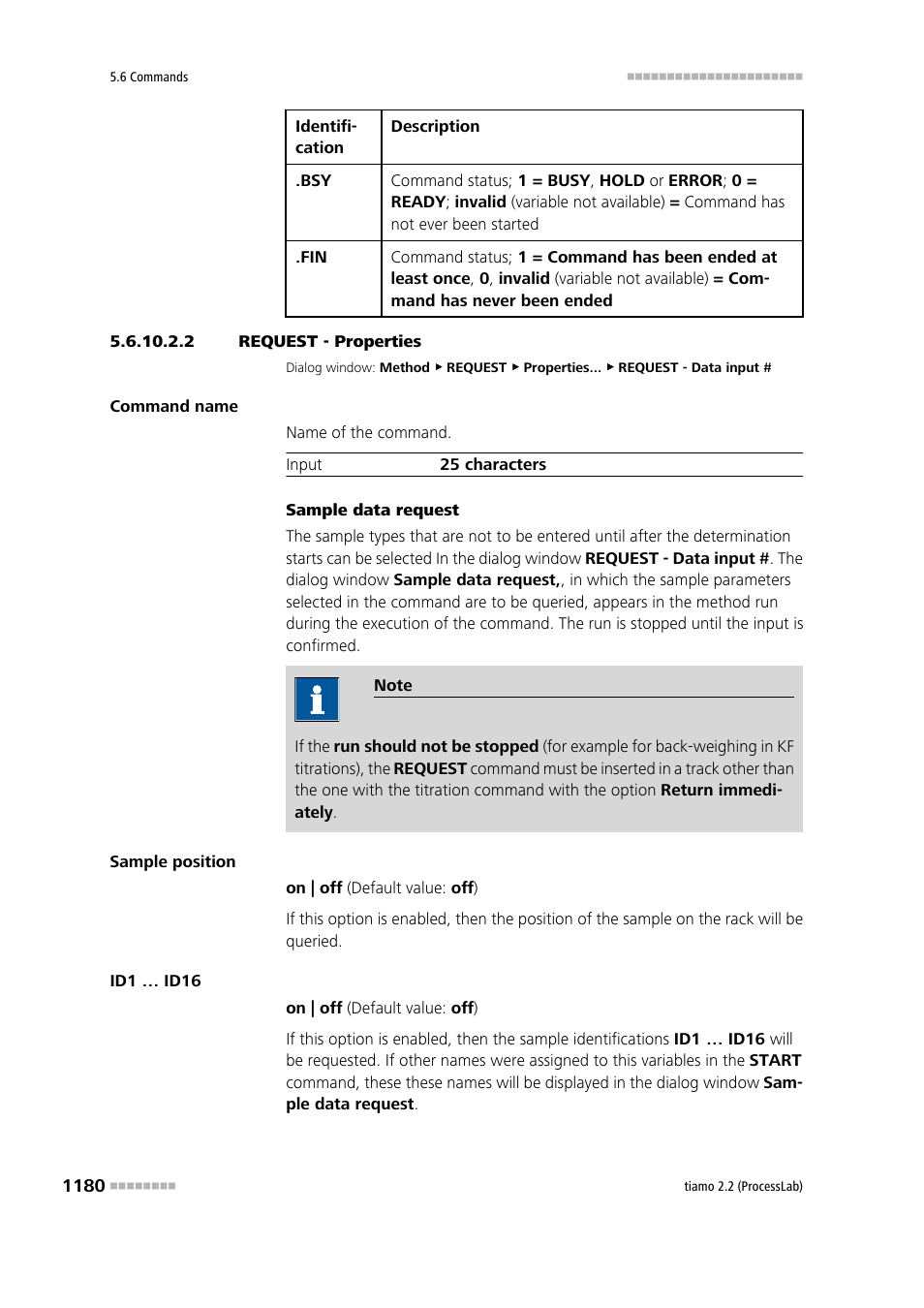 5.6 Commands

| Identification | Description |
|---|---|
| .BSY | Command status; 1 = BUSY, HOLD or ERROR; 0 = READY; invalid (variable not available) = Command has not ever been started |
| .FIN | Command status; 1 = Command has been ended at least once, 0, invalid (variable not available) = Command has never been ended |

5.6.10.2.2 REQUEST - Properties

Dialog window: Method ▸ REQUEST ▸ Properties... ▸ REQUEST - Data input #

Command name

Name of the command.

| Input | 25 characters |
|---|---|

Sample data request

The sample types that are not to be entered until after the determination starts can be selected In the dialog window REQUEST - Data input #. The dialog window Sample data request,, in which the sample parameters selected in the command are to be queried, appears in the method run during the execution of the command. The run is stopped until the input is confirmed.

Note

If the run should not be stopped (for example for back-weighing in KF titrations), the REQUEST command must be inserted in a track other than the one with the titration command with the option Return immediately.

Sample position

on | off (Default value: off)

If this option is enabled, then the position of the sample on the rack will be queried.

ID1 … ID16

on | off (Default value: off)

If this option is enabled, then the sample identifications ID1 … ID16 will be requested. If other names were assigned to this variables in the START command, these these names will be displayed in the dialog window Sample data request.

1180

tiamo 2.2 (ProcessLab)